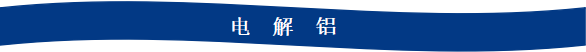 电 解 铝